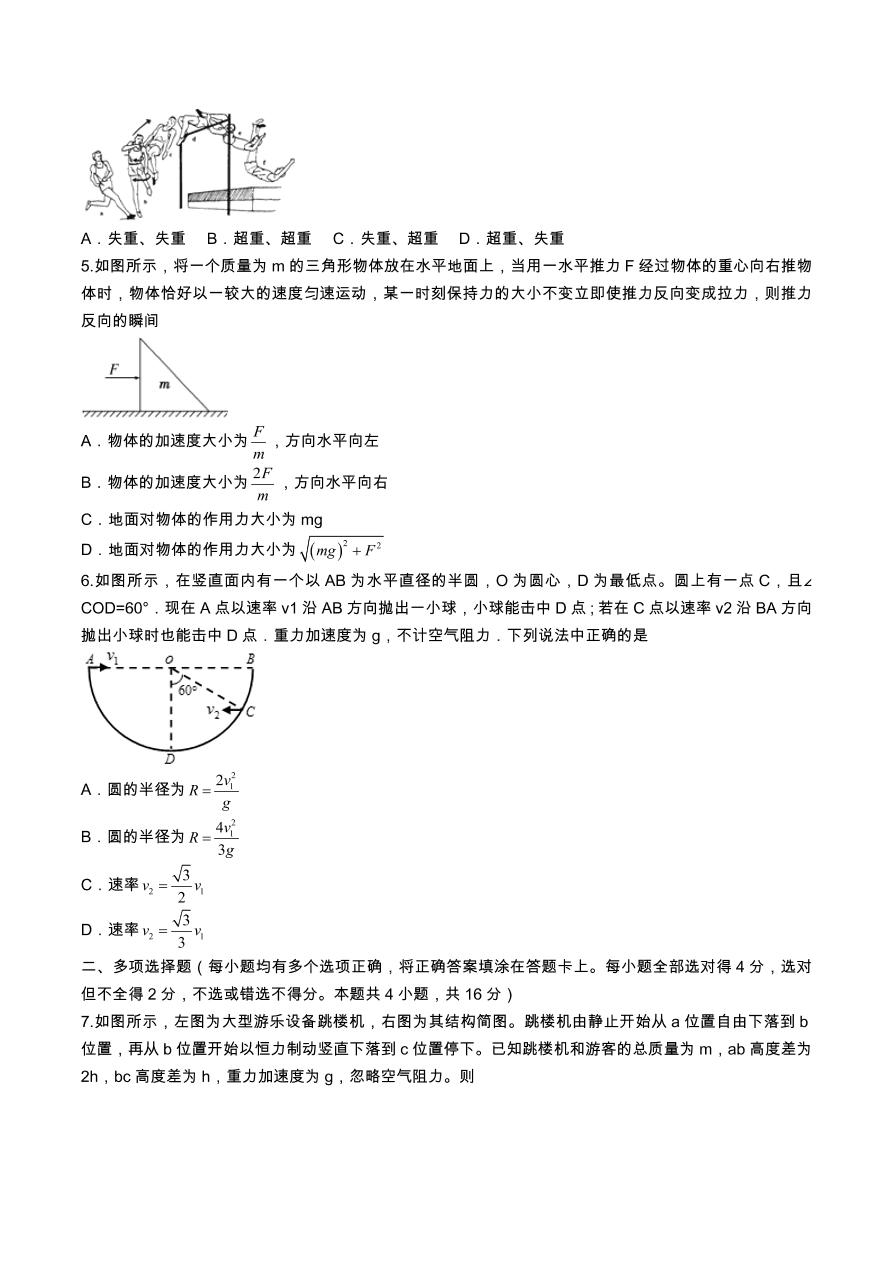 A．失重、失重　B．超重、超重　C．失重、超重　D．超重、失重

5.如图所示，将一个质量为 m 的三角形物体放在水平地面上，当用一水平推力 F 经过物体的重心向右推物体时，物体恰好以一较大的速度匀速运动，某一时刻保持力的大小不变立即使推力反向变成拉力，则推力反向的瞬间

F
m

A．物体的加速度大小为 $\frac{F}{m}$，方向水平向左

B．物体的加速度大小为 $\frac{2F}{m}$，方向水平向右

C．地面对物体的作用力大小为 mg

D．地面对物体的作用力大小为 $\sqrt{(mg)^2+F^2}$

6.如图所示，在竖直面内有一个以 AB 为水平直径的半圆，O 为圆心，D 为最低点。圆上有一点 C，且∠COD=60°．现在 A 点以速率 v1 沿 AB 方向抛出一小球，小球能击中 D 点；若在 C 点以速率 v2 沿 BA 方向抛出小球时也能击中 D 点．重力加速度为 g，不计空气阻力．下列说法中正确的是

A　$v_1$　O　B
60°
$v_2$　C
D

A．圆的半径为 $R=\frac{2v_1^2}{g}$

B．圆的半径为 $R=\frac{4v_1^2}{3g}$

C．速率 $v_2=\frac{\sqrt{3}}{2}v_1$

D．速率 $v_2=\frac{\sqrt{3}}{3}v_1$

二、多项选择题（每小题均有多个选项正确，将正确答案填涂在答题卡上。每小题全部选对得 4 分，选对但不全得 2 分，不选或错选不得分。本题共 4 小题，共 16 分）

7.如图所示，左图为大型游乐设备跳楼机，右图为其结构简图。跳楼机由静止开始从 a 位置自由下落到 b 位置，再从 b 位置开始以恒力制动竖直下落到 c 位置停下。已知跳楼机和游客的总质量为 m，ab 高度差为 2h，bc 高度差为 h，重力加速度为 g，忽略空气阻力。则